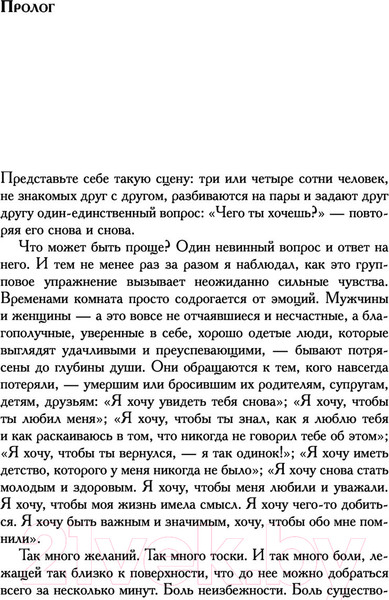 Пролог

Представьте себе такую сцену: три или четыре сотни человек, не знакомых друг с другом, разбиваются на пары и задают друг другу один-единственный вопрос: «Чего ты хочешь?» — повторяя его снова и снова.

Что может быть проще? Один невинный вопрос и ответ на него. И тем не менее раз за разом я наблюдал, как это групповое упражнение вызывает неожиданно сильные чувства. Временами комната просто содрогается от эмоций. Мужчины и женщины — а это вовсе не отчаявшиеся и несчастные, а благополучные, уверенные в себе, хорошо одетые люди, которые выглядят удачливыми и преуспевающими, — бывают потрясены до глубины души. Они обращаются к тем, кого навсегда потеряли, — умершим или бросившим их родителям, супругам, детям, друзьям: «Я хочу увидеть тебя снова»; «Я хочу, чтобы ты любил меня»; «Я хочу, чтобы ты знал, как я люблю тебя и как раскаиваюсь в том, что никогда не говорил тебе об этом»; «Я хочу, чтобы ты вернулся, — я так одинок!»; «Я хочу иметь детство, которого у меня никогда не было»; «Я хочу снова стать молодым и здоровым. Я хочу, чтобы меня любили и уважали. Я хочу, чтобы моя жизнь имела смысл. Я хочу чего-то добиться. Я хочу быть важным и значимым, хочу, чтобы обо мне помнили».

Так много желаний. Так много тоски. И так много боли, лежащей так близко к поверхности, что до нее можно добраться всего за несколько минут. Боль неизбежности. Боль существо-